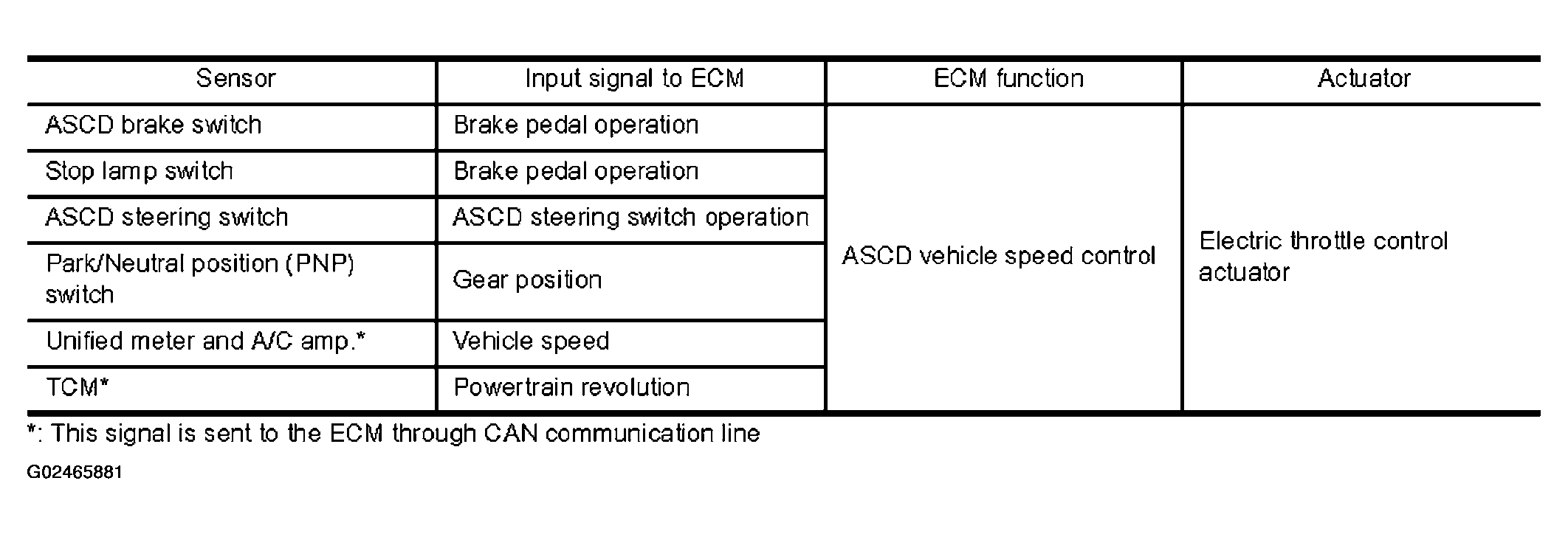 | Sensor | Input signal to ECM | ECM function | Actuator |
|---|---|---|---|
| ASCD brake switch | Brake pedal operation | ASCD vehicle speed control | Electric throttle control actuator |
| Stop lamp switch | Brake pedal operation | | |
| ASCD steering switch | ASCD steering switch operation | | |
| Park/Neutral position (PNP) switch | Gear position | | |
| Unified meter and A/C amp.* | Vehicle speed | | |
| TCM* | Powertrain revolution | | |

*: This signal is sent to the ECM through CAN communication line

G02465881